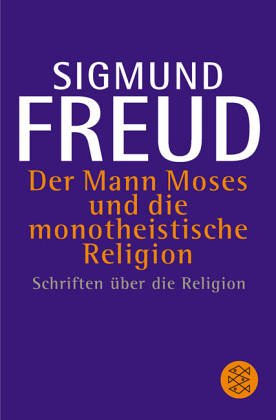 SIGMUND
FREUD

Der Mann Moses und die monotheistische Religion

Schriften über die Religion